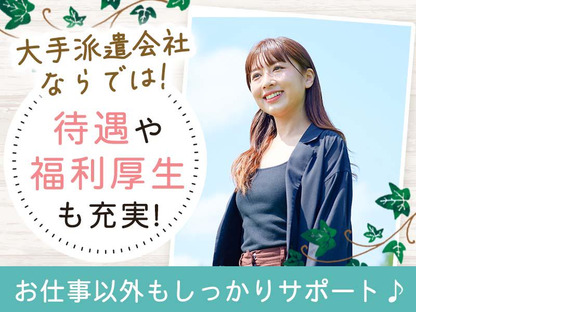 大手派遣会社ならでは!

待遇や福利厚生も充実!

お仕事以外もしっかりサポート♪